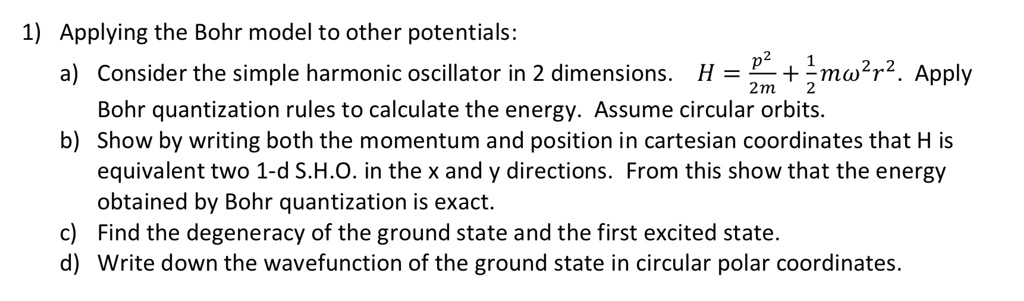 1) Applying the Bohr model to other potentials:

a) Consider the simple harmonic oscillator in 2 dimensions. $H = \frac{p^2}{2m} + \frac{1}{2}m\omega^2 r^2$. Apply Bohr quantization rules to calculate the energy. Assume circular orbits.

b) Show by writing both the momentum and position in cartesian coordinates that H is equivalent two 1-d S.H.O. in the x and y directions. From this show that the energy obtained by Bohr quantization is exact.

c) Find the degeneracy of the ground state and the first excited state.

d) Write down the wavefunction of the ground state in circular polar coordinates.